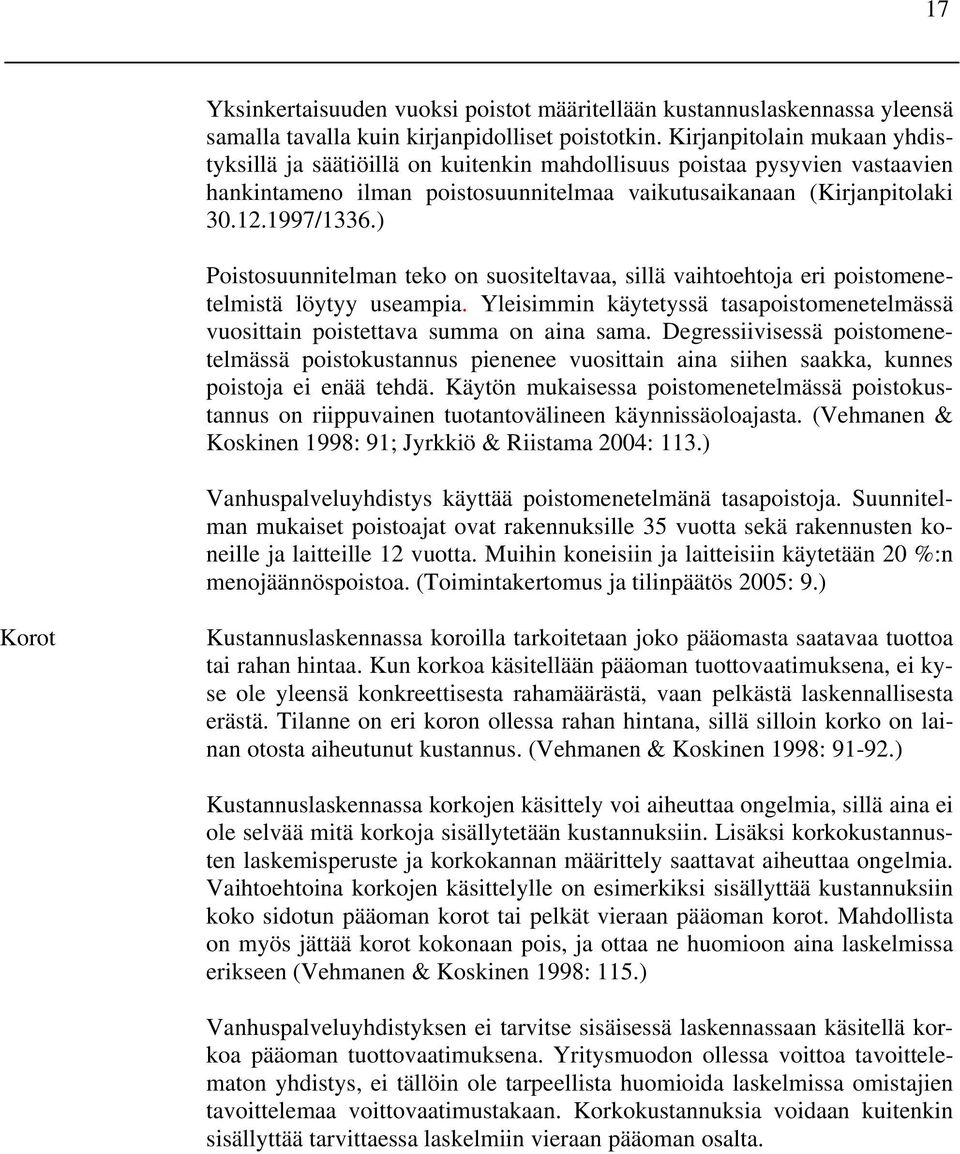 17

Yksinkertaisuuden vuoksi poistot määritellään kustannuslaskennassa yleensä samalla tavalla kuin kirjanpidolliset poistotkin. Kirjanpitolain mukaan yhdistyksillä ja säätiöillä on kuitenkin mahdollisuus poistaa pysyvien vastaavien hankintameno ilman poistosuunnitelmaa vaikutusaikanaan (Kirjanpitolaki 30.12.1997/1336.)

Poistosuunnitelman teko on suositeltavaa, sillä vaihtoehtoja eri poistomenetelmistä löytyy useampia. Yleisimmin käytetyssä tasapoistomenetelmässä vuosittain poistettava summa on aina sama. Degressiivisessä poistomenetelmässä poistokustannus pienenee vuosittain aina siihen saakka, kunnes poistoja ei enää tehdä. Käytön mukaisessa poistomenetelmässä poistokustannus on riippuvainen tuotantovälineen käynnissäoloajasta. (Vehmanen & Koskinen 1998: 91; Jyrkkiö & Riistama 2004: 113.)

Vanhuspalveluyhdistys käyttää poistomenetelmänä tasapoistoja. Suunnitelman mukaiset poistoajat ovat rakennuksille 35 vuotta sekä rakennusten koneille ja laitteille 12 vuotta. Muihin koneisiin ja laitteisiin käytetään 20 %:n menojäännöspoistoa. (Toimintakertomus ja tilinpäätös 2005: 9.)

Korot

Kustannuslaskennassa koroilla tarkoitetaan joko pääomasta saatavaa tuottoa tai rahan hintaa. Kun korkoa käsitellään pääoman tuottovaatimuksena, ei kyse ole yleensä konkreettisesta rahamäärästä, vaan pelkästä laskennallisesta erästä. Tilanne on eri koron ollessa rahan hintana, sillä silloin korko on lainan otosta aiheutunut kustannus. (Vehmanen & Koskinen 1998: 91-92.)

Kustannuslaskennassa korkojen käsittely voi aiheuttaa ongelmia, sillä aina ei ole selvää mitä korkoja sisällytetään kustannuksiin. Lisäksi korkokustannusten laskemisperuste ja korkokannan määrittely saattavat aiheuttaa ongelmia. Vaihtoehtoina korkojen käsittelylle on esimerkiksi sisällyttää kustannuksiin koko sidotun pääoman korot tai pelkät vieraan pääoman korot. Mahdollista on myös jättää korot kokonaan pois, ja ottaa ne huomioon aina laskelmissa erikseen (Vehmanen & Koskinen 1998: 115.)

Vanhuspalveluyhdistyksen ei tarvitse sisäisessä laskennassaan käsitellä korkoa pääoman tuottovaatimuksena. Yritysmuodon ollessa voittoa tavoittelematon yhdistys, ei tällöin ole tarpeellista huomioida laskelmissa omistajien tavoittelemaa voittovaatimustakaan. Korkokustannuksia voidaan kuitenkin sisällyttää tarvittaessa laskelmiin vieraan pääoman osalta.